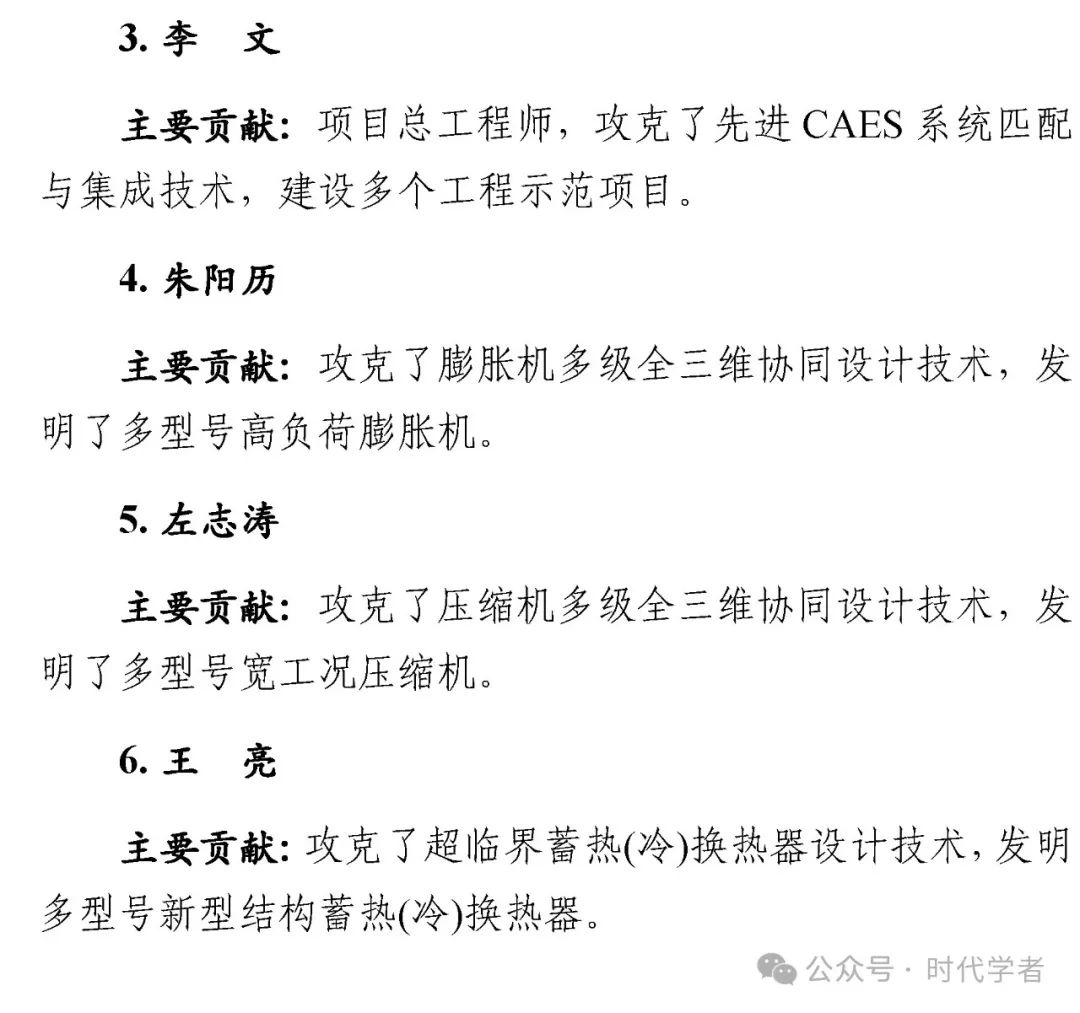 3. 李　文

主要贡献：项目总工程师，攻克了先进 CAES 系统匹配与集成技术，建设多个工程示范项目。

4. 朱阳历

主要贡献：攻克了膨胀机多级全三维协同设计技术，发明了多型号高负荷膨胀机。

5. 左志涛

主要贡献：攻克了压缩机多级全三维协同设计技术，发明了多型号宽工况压缩机。

6. 王　亮

主要贡献：攻克了超临界蓄热(冷)换热器设计技术，发明多型号新型结构蓄热(冷)换热器。

公众号 · 时代学者